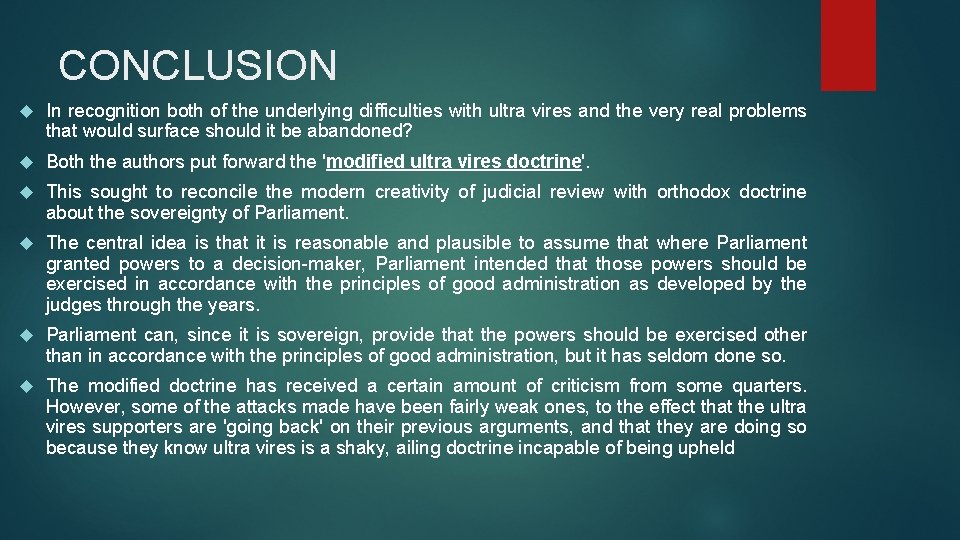 CONCLUSION

In recognition both of the underlying difficulties with ultra vires and the very real problems that would surface should it be abandoned?

Both the authors put forward the 'modified ultra vires doctrine'.

This sought to reconcile the modern creativity of judicial review with orthodox doctrine about the sovereignty of Parliament.

The central idea is that it is reasonable and plausible to assume that where Parliament granted powers to a decision-maker, Parliament intended that those powers should be exercised in accordance with the principles of good administration as developed by the judges through the years.

Parliament can, since it is sovereign, provide that the powers should be exercised other than in accordance with the principles of good administration, but it has seldom done so.

The modified doctrine has received a certain amount of criticism from some quarters. However, some of the attacks made have been fairly weak ones, to the effect that the ultra vires supporters are 'going back' on their previous arguments, and that they are doing so because they know ultra vires is a shaky, ailing doctrine incapable of being upheld